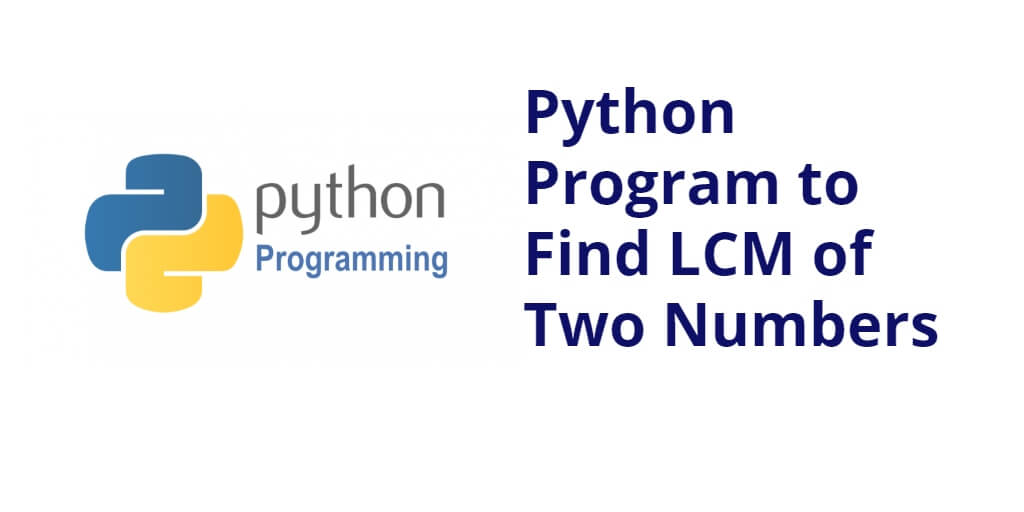 python
Programming

Python Program to Find LCM of Two Numbers